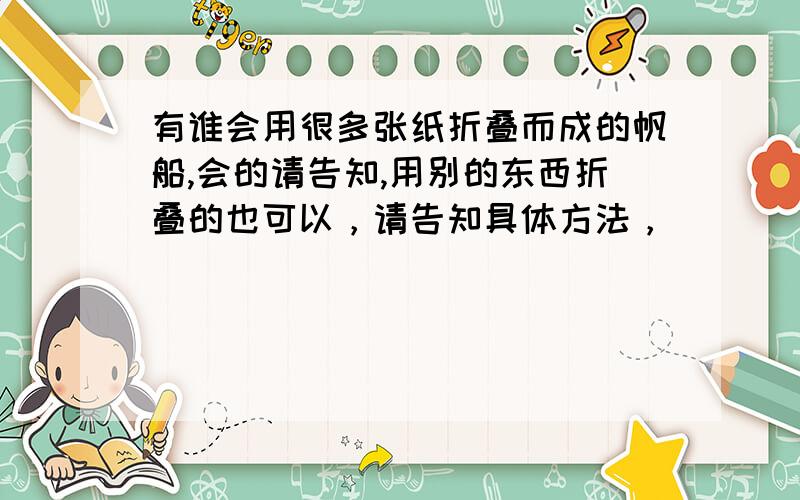 tiger

有谁会用很多张纸折叠而成的帆船,会的请告知,用别的东西折叠的也可以，请告知具体方法，